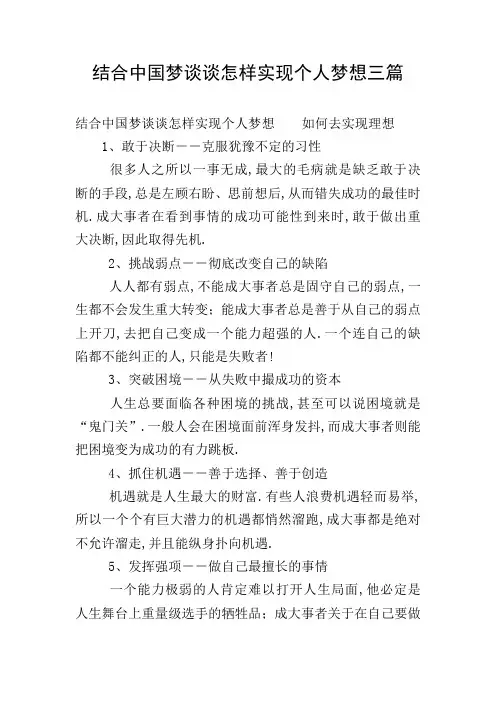 结合中国梦谈谈怎样实现个人梦想三篇

结合中国梦谈谈怎样实现个人梦想　　如何去实现理想

1、敢于决断——克服犹豫不定的习性

很多人之所以一事无成,最大的毛病就是缺乏敢于决断的手段,总是左顾右盼、思前想后,从而错失成功的最佳时机.成大事者在看到事情的成功可能性到来时,敢于做出重大决断,因此取得先机.

2、挑战弱点——彻底改变自己的缺陷

人人都有弱点,不能成大事者总是固守自己的弱点,一生都不会发生重大转变;能成大事者总是善于从自己的弱点上开刀,去把自己变成一个能力超强的人.一个连自己的缺陷都不能纠正的人,只能是失败者!

3、突破困境——从失败中撮成功的资本

人生总要面临各种困境的挑战,甚至可以说困境就是“鬼门关”.一般人会在困境面前浑身发抖,而成大事者则能把困境变为成功的有力跳板.

4、抓住机遇——善于选择、善于创造

机遇就是人生最大的财富.有些人浪费机遇轻而易举,所以一个个有巨大潜力的机遇都悄然溜跑,成大事都是绝对不允许溜走,并且能纵身扑向机遇.

5、发挥强项——做自己最擅长的事情

一个能力极弱的人肯定难以打开人生局面,他必定是人生舞台上重量级选手的牺牲品;成大事者关于在自己要做